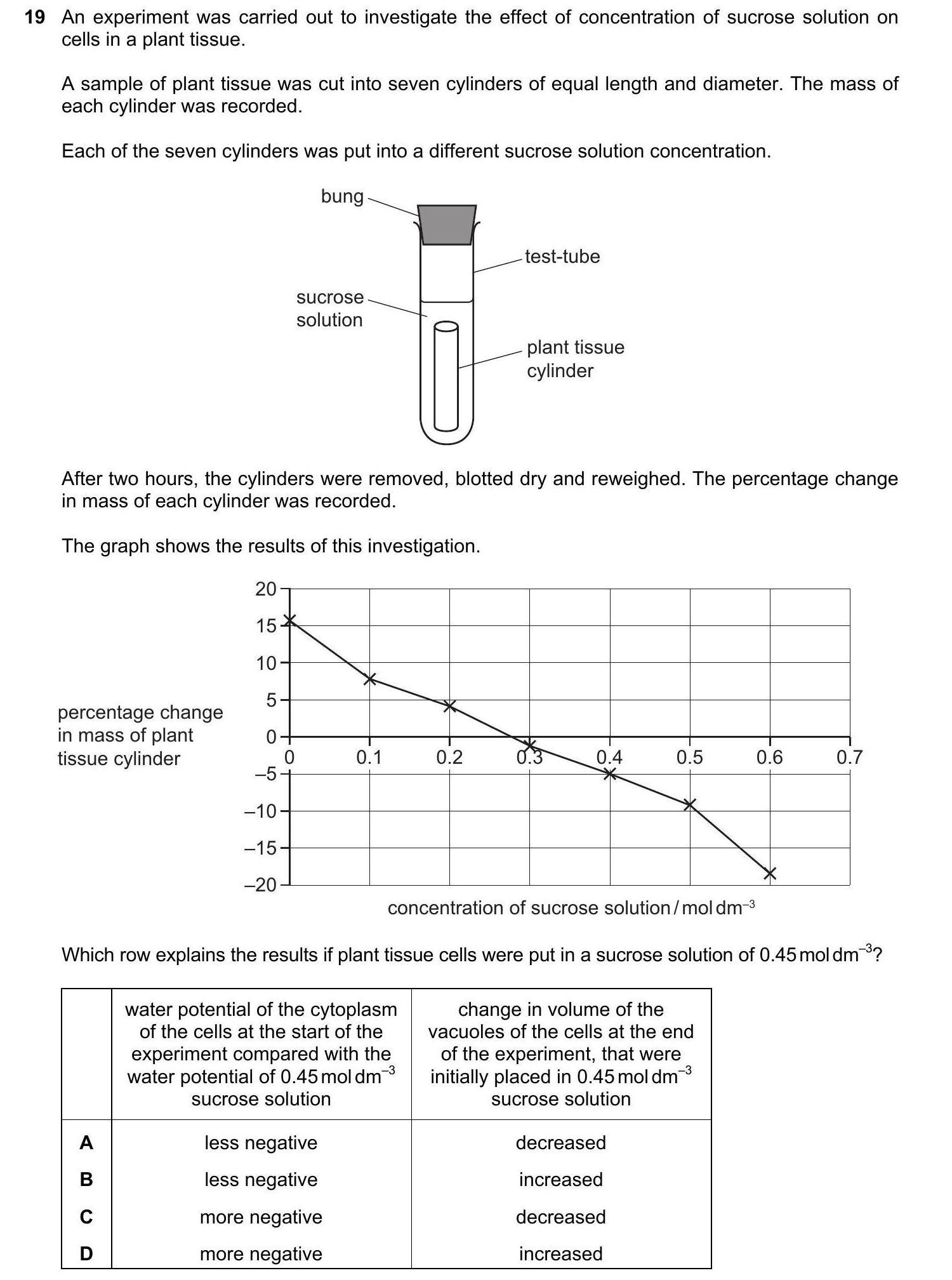 19 An experiment was carried out to investigate the effect of concentration of sucrose solution on cells in a plant tissue.

A sample of plant tissue was cut into seven cylinders of equal length and diameter. The mass of each cylinder was recorded.

Each of the seven cylinders was put into a different sucrose solution concentration.

bung

test-tube

sucrose solution

plant tissue cylinder

After two hours, the cylinders were removed, blotted dry and reweighed. The percentage change in mass of each cylinder was recorded.

The graph shows the results of this investigation.

percentage change in mass of plant tissue cylinder

20
15
10
5
0
–5
–10
–15
–20

0 0.1 0.2 0.3 0.4 0.5 0.6 0.7

concentration of sucrose solution / mol dm$^{-3}$

Which row explains the results if plant tissue cells were put in a sucrose solution of 0.45 mol dm$^{-3}$?

| | water potential of the cytoplasm of the cells at the start of the experiment compared with the water potential of 0.45 mol dm$^{-3}$ sucrose solution | change in volume of the vacuoles of the cells at the end of the experiment, that were initially placed in 0.45 mol dm$^{-3}$ sucrose solution |
|---|---|---|
| A | less negative | decreased |
| B | less negative | increased |
| C | more negative | decreased |
| D | more negative | increased |